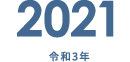 2021

令和3年